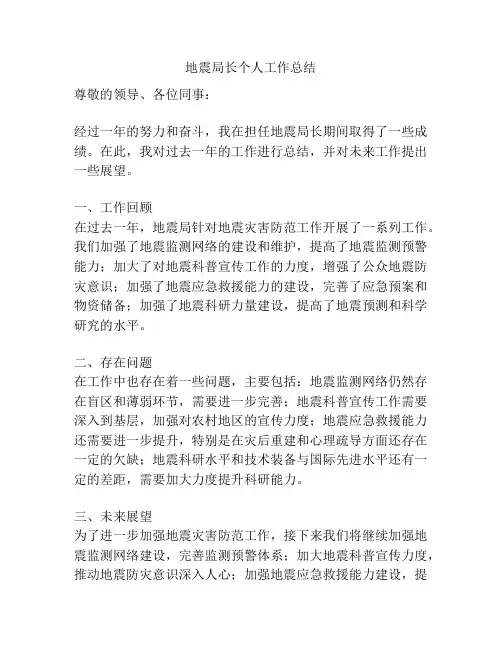 地震局长个人工作总结

尊敬的领导、各位同事：

经过一年的努力和奋斗，我在担任地震局长期间取得了一些成绩。在此，我对过去一年的工作进行总结，并对未来工作提出一些展望。

一、工作回顾
在过去一年，地震局针对地震灾害防范工作开展了一系列工作。我们加强了地震监测网络的建设和维护，提高了地震监测预警能力；加大了对地震科普宣传工作的力度，增强了公众地震防灾意识；加强了地震应急救援能力的建设，完善了应急预案和物资储备；加强了地震科研力量建设，提高了地震预测和科学研究的水平。

二、存在问题
在工作中也存在着一些问题，主要包括：地震监测网络仍然存在盲区和薄弱环节，需要进一步完善；地震科普宣传工作需要深入到基层，加强对农村地区的宣传力度；地震应急救援能力还需要进一步提升，特别是在灾后重建和心理疏导方面还存在一定的欠缺；地震科研水平和技术装备与国际先进水平还有一定的差距，需要加大力度提升科研能力。

三、未来展望
为了进一步加强地震灾害防范工作，接下来我们将继续加强地震监测网络建设，完善监测预警体系；加大地震科普宣传力度，推动地震防灾意识深入人心；加强地震应急救援能力建设，提